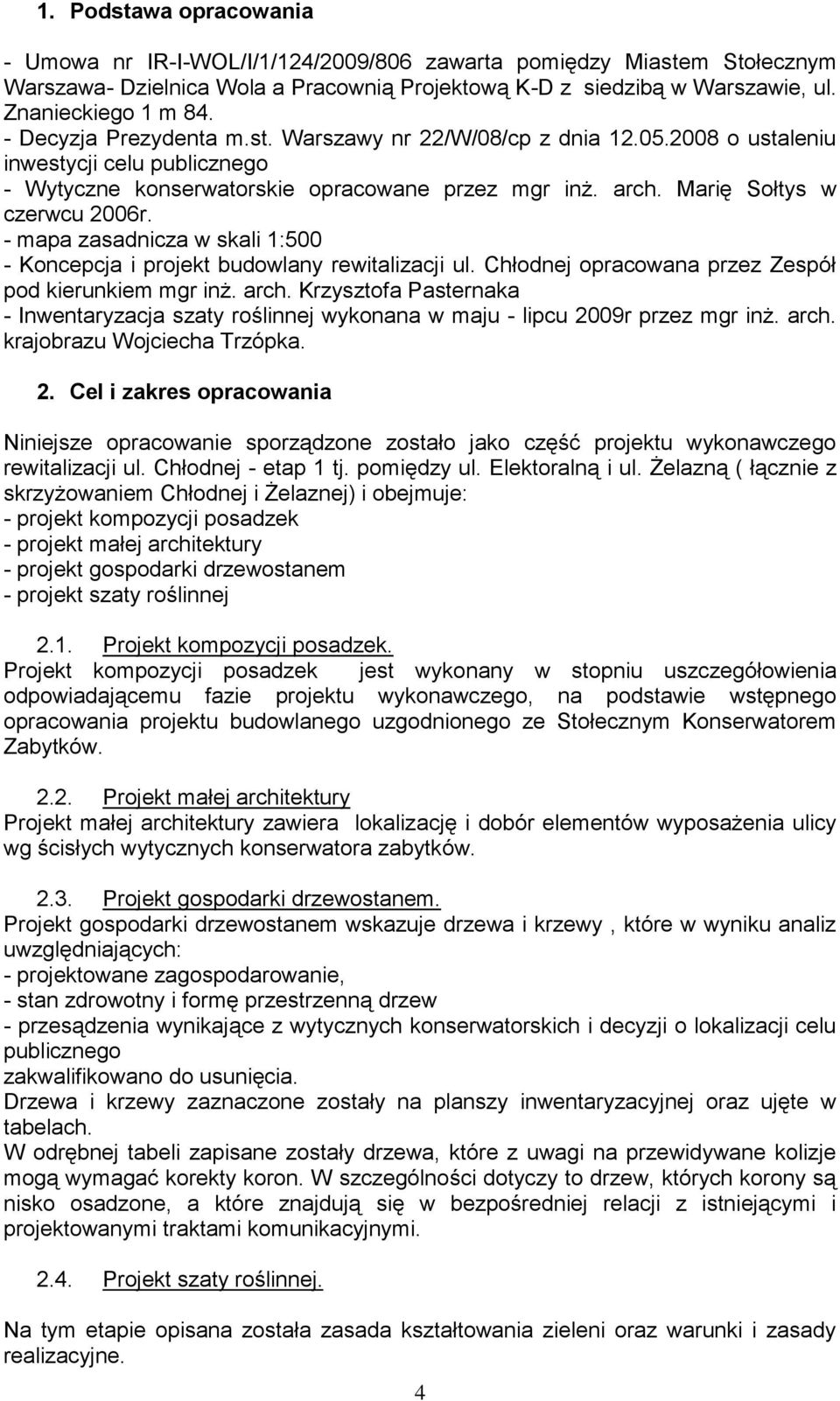 1. Podstawa opracowania

- Umowa nr IR-I-WOL/I/1/124/2009/806 zawarta pomiędzy Miastem Stołecznym Warszawa- Dzielnica Wola a Pracownią Projektową K-D z siedzibą w Warszawie, ul. Znanieckiego 1 m 84.
- Decyzja Prezydenta m.st. Warszawy nr 22/W/08/cp z dnia 12.05.2008 o ustaleniu inwestycji celu publicznego
- Wytyczne konserwatorskie opracowane przez mgr inż. arch. Marię Sołtys w czerwcu 2006r.
- mapa zasadnicza w skali 1:500
- Koncepcja i projekt budowlany rewitalizacji ul. Chłodnej opracowana przez Zespół pod kierunkiem mgr inż. arch. Krzysztofa Pasternaka
- Inwentaryzacja szaty roślinnej wykonana w maju - lipcu 2009r przez mgr inż. arch. krajobrazu Wojciecha Trzópka.

2. Cel i zakres opracowania

Niniejsze opracowanie sporządzone zostało jako część projektu wykonawczego rewitalizacji ul. Chłodnej - etap 1 tj. pomiędzy ul. Elektoralną i ul. Żelazną ( łącznie z skrzyżowaniem Chłodnej i Żelaznej) i obejmuje:
- projekt kompozycji posadzek
- projekt małej architektury
- projekt gospodarki drzewostanem
- projekt szaty roślinnej

2.1. Projekt kompozycji posadzek.
Projekt kompozycji posadzek jest wykonany w stopniu uszczegółowienia odpowiadającemu fazie projektu wykonawczego, na podstawie wstępnego opracowania projektu budowlanego uzgodnionego ze Stołecznym Konserwatorem Zabytków.

2.2. Projekt małej architektury
Projekt małej architektury zawiera lokalizację i dobór elementów wyposażenia ulicy wg ścisłych wytycznych konserwatora zabytków.

2.3. Projekt gospodarki drzewostanem.
Projekt gospodarki drzewostanem wskazuje drzewa i krzewy , które w wyniku analiz uwzględniających:
- projektowane zagospodarowanie,
- stan zdrowotny i formę przestrzenną drzew
- przesądzenia wynikające z wytycznych konserwatorskich i decyzji o lokalizacji celu publicznego
zakwalifikowano do usunięcia.
Drzewa i krzewy zaznaczone zostały na planszy inwentaryzacyjnej oraz ujęte w tabelach.
W odrębnej tabeli zapisane zostały drzewa, które z uwagi na przewidywane kolizje mogą wymagać korekty koron. W szczególności dotyczy to drzew, których korony są nisko osadzone, a które znajdują się w bezpośredniej relacji z istniejącymi i projektowanymi traktami komunikacyjnymi.

2.4. Projekt szaty roślinnej.

Na tym etapie opisana została zasada kształtowania zieleni oraz warunki i zasady realizacyjne.

4